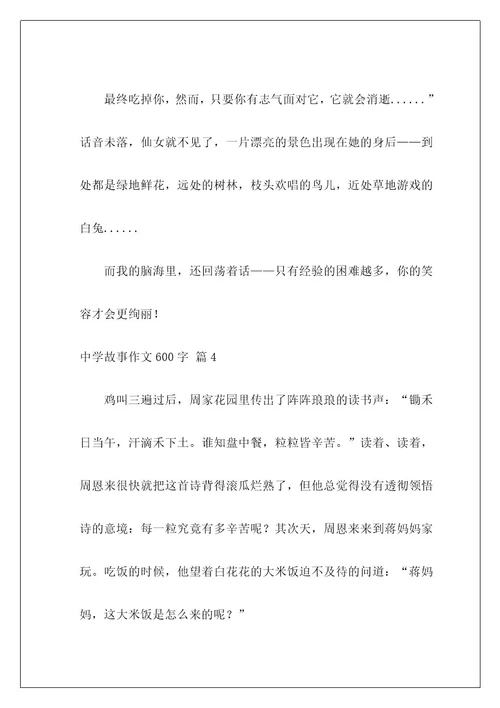 最终吃掉你，然而，只要你有志气面对它，它就会消逝......”话音未落，仙女就不见了，一片漂亮的景色出现在她的身后——到处都是绿地鲜花，远处的树林，枝头欢唱的鸟儿，近处草地游戏的白兔......

而我的脑海里，还回荡着话——只有经验的困难越多，你的笑容才会更绚丽！

中学故事作文 600 字 篇 4

鸡叫三遍过后，周家花园里传出了阵阵琅琅的读书声：“锄禾日当午，汗滴禾下土。谁知盘中餐，粒粒皆辛苦。”读着、读着，周恩来很快就把这首诗背得滚瓜烂熟了，但他总觉得没有透彻领悟诗的意境：每一粒究竟有多辛苦呢？其次天，周恩来来到蒋妈妈家玩。吃饭的时候，他望着白花花的大米饭迫不及待的问道：“蒋妈妈，这大米饭是怎么来的呢？”